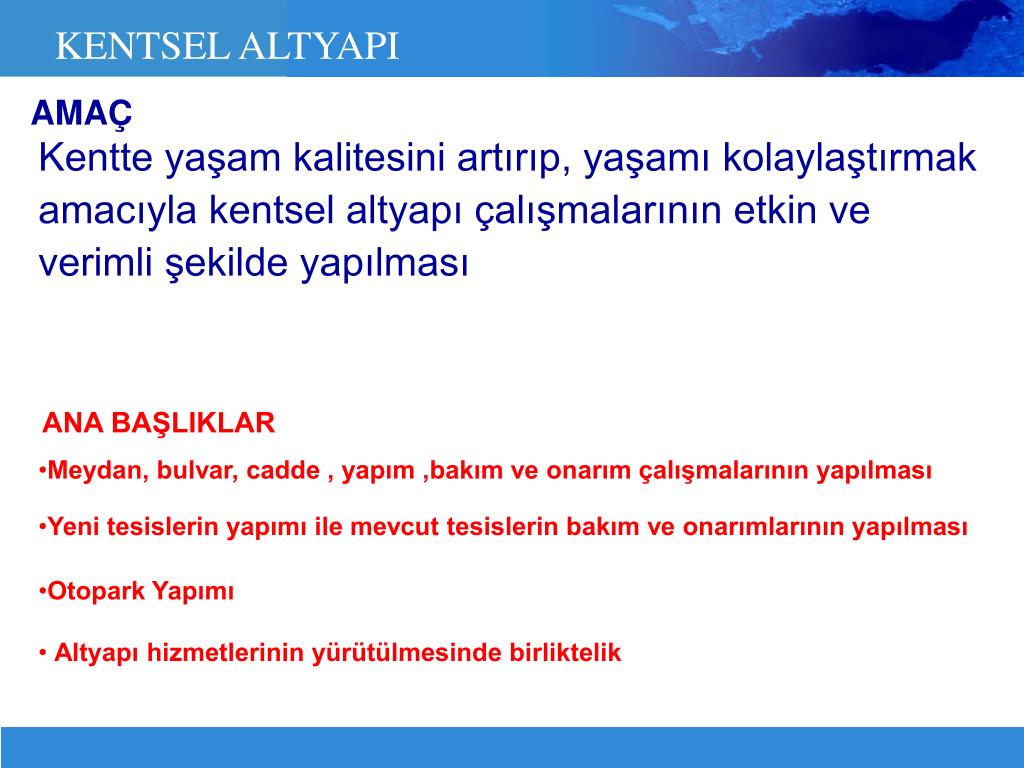 KENTSEL ALTYAPI

AMAÇ

Kentte yaşam kalitesini artırıp, yaşamı kolaylaştırmak amacıyla kentsel altyapı çalışmalarının etkin ve verimli şekilde yapılması

ANA BAŞLIKLAR

•Meydan, bulvar, cadde , yapım ,bakım ve onarım çalışmalarının yapılması

•Yeni tesislerin yapımı ile mevcut tesislerin bakım ve onarımlarının yapılması

•Otopark Yapımı

• Altyapı hizmetlerinin yürütülmesinde birliktelik